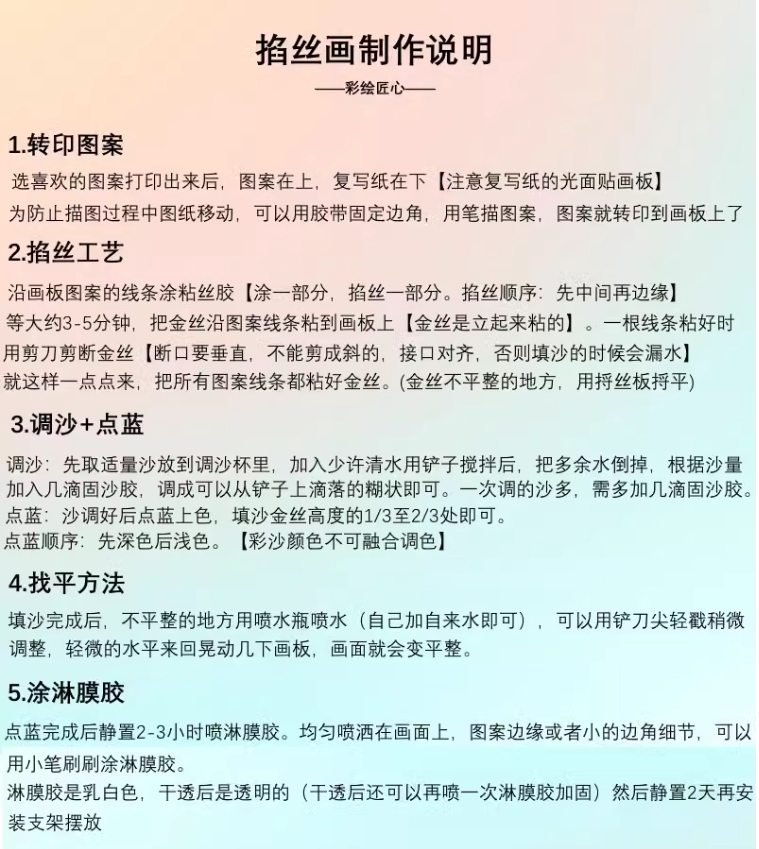 掐丝画制作说明

——彩绘匠心——

1.转印图案

选喜欢的图案打印出来后，图案在上，复写纸在下【注意复写纸的光面贴画板】
为防止描图过程中图纸移动，可以用胶带固定边角，用笔描图案，图案就转印到画板上了

2.掐丝工艺

沿画板图案的线条涂粘丝胶【涂一部分，掐丝一部分。掐丝顺序：先中间再边缘】
等大约3-5分钟，把金丝沿图案线条粘到画板上【金丝是立起来粘的】。一根线条粘好时用剪刀剪断金丝【断口要垂直，不能剪成斜的，接口对齐，否则填沙的时候会漏水】
就这样一点点来，把所有图案线条都粘好金丝。(金丝不平整的地方，用捋丝板捋平)

3.调沙+点蓝

调沙：先取适量沙放到调沙杯里，加入少许清水用铲子搅拌后，把多余水倒掉，根据沙量加入几滴固沙胶，调成可以从铲子上滴落的糊状即可。一次调的沙多，需多加几滴固沙胶。
点蓝：沙调好后点蓝上色，填沙金丝高度的1/3至2/3处即可。
点蓝顺序：先深色后浅色。【彩沙颜色不可融合调色】

4.找平方法

填沙完成后，不平整的地方用喷水瓶喷水（自己加自来水即可），可以用铲刀尖轻戳稍微调整，轻微的水平来回晃动几下画板，画面就会变平整。

5.涂淋膜胶

点蓝完成后静置2-3小时喷淋膜胶。均匀喷洒在画面上，图案边缘或者小的边角细节，可以用小笔刷刷涂淋膜胶。
淋膜胶是乳白色，干透后是透明的（干透后还可以再喷一次淋膜胶加固）然后静置2天再安装支架摆放